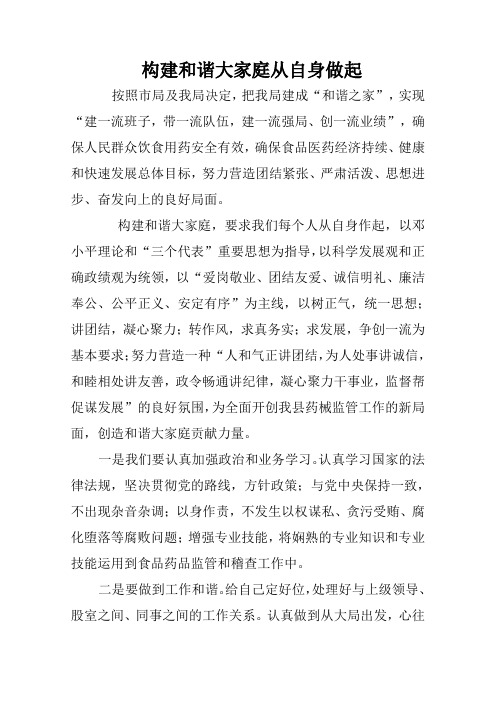 构建和谐大家庭从自身做起

按照市局及我局决定，把我局建成“和谐之家”，实现“建一流班子，带一流队伍，建一流强局、创一流业绩”，确保人民群众饮食用药安全有效，确保食品医药经济持续、健康和快速发展总体目标，努力营造团结紧张、严肃活泼、思想进步、奋发向上的良好局面。

构建和谐大家庭，要求我们每个人从自身作起，以邓小平理论和“三个代表”重要思想为指导，以科学发展观和正确政绩观为统领，以“爱岗敬业、团结友爱、诚信明礼、廉洁奉公、公平正义、安定有序”为主线，以树正气，统一思想；讲团结，凝心聚力；转作风，求真务实；求发展，争创一流为基本要求；努力营造一种“人和气正讲团结，为人处事讲诚信，和睦相处讲友善，政令畅通讲纪律，凝心聚力干事业，监督帮促谋发展”的良好氛围，为全面开创我县药械监管工作的新局面，创造和谐大家庭贡献力量。

一是我们要认真加强政治和业务学习。认真学习国家的法律法规，坚决贯彻党的路线，方针政策；与党中央保持一致，不出现杂音杂调；以身作责，不发生以权谋私、贪污受贿、腐化堕落等腐败问题；增强专业技能，将娴熟的专业知识和专业技能运用到食品药品监管和稽查工作中。

二是要做到工作和谐。给自己定好位，处理好与上级领导、股室之间、同事之间的工作关系。认真做到从大局出发，心往